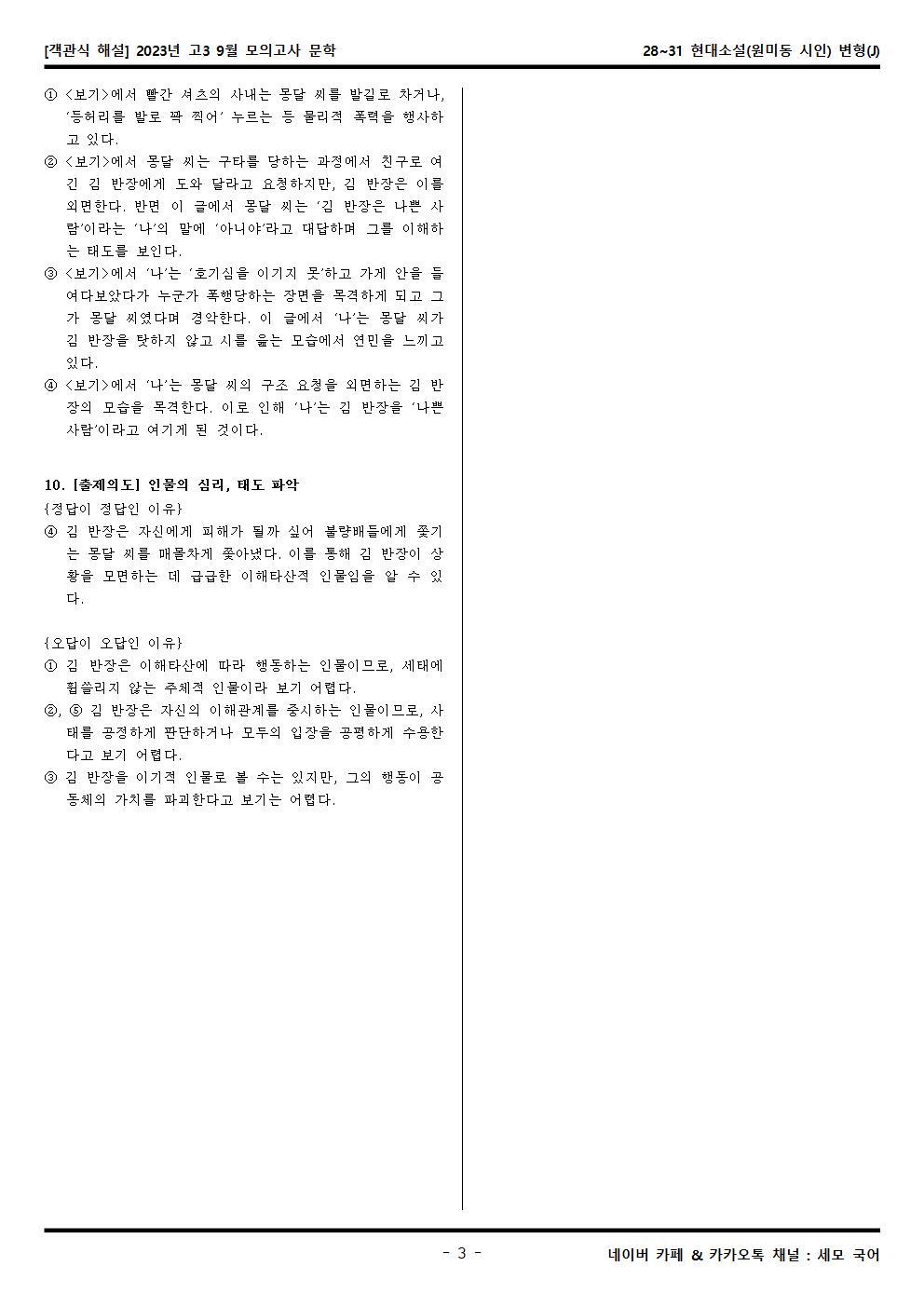 [객관식 해설] 2023년 고3 9월 모의고사 문학

28~31 현대소설(원미동 시인) 변형(J)

① <보기>에서 빨간 셔츠의 사내는 몽달 씨를 발길로 차거나, '등허리를 발로 꽉 찍어' 누르는 등 물리적 폭력을 행사하고 있다.
② <보기>에서 몽달 씨는 구타를 당하는 과정에서 친구로 여긴 김 반장에게 도와 달라고 요청하지만, 김 반장은 이를 외면한다. 반면 이 글에서 몽달 씨는 '김 반장은 나쁜 사람'이라는 '나'의 말에 '아니야'라고 대답하며 그를 이해하는 태도를 보인다.
③ <보기>에서 '나'는 '호기심을 이기지 못'하고 가게 안을 들여다보았다가 누군가 폭행당하는 장면을 목격하게 되고 그가 몽달 씨였다며 경악한다. 이 글에서 '나'는 몽달 씨가 김 반장을 탓하지 않고 시를 읊는 모습에서 연민을 느끼고 있다.
④ <보기>에서 '나'는 몽달 씨의 구조 요청을 외면하는 김 반장의 모습을 목격한다. 이로 인해 '나'는 김 반장을 '나쁜 사람'이라고 여기게 된 것이다.

10. [출제의도] 인물의 심리, 태도 파악
{정답이 정답인 이유}
④ 김 반장은 자신에게 피해가 될까 싶어 불량배들에게 쫓기는 몽달 씨를 매몰차게 쫓아냈다. 이를 통해 김 반장이 상황을 모면하는 데 급급한 이해타산적 인물임을 알 수 있다.

{오답이 오답인 이유}
① 김 반장은 이해타산에 따라 행동하는 인물이므로, 세태에 휩쓸리지 않는 주체적 인물이라 보기 어렵다.
②, ⑤ 김 반장은 자신의 이해관계를 중시하는 인물이므로, 사태를 공정하게 판단하거나 모두의 입장을 공평하게 수용한다고 보기 어렵다.
③ 김 반장을 이기적 인물로 볼 수는 있지만, 그의 행동이 공동체의 가치를 파괴한다고 보기는 어렵다.

- 3 -

네이버 카페 & 카카오톡 채널 : 세모 국어